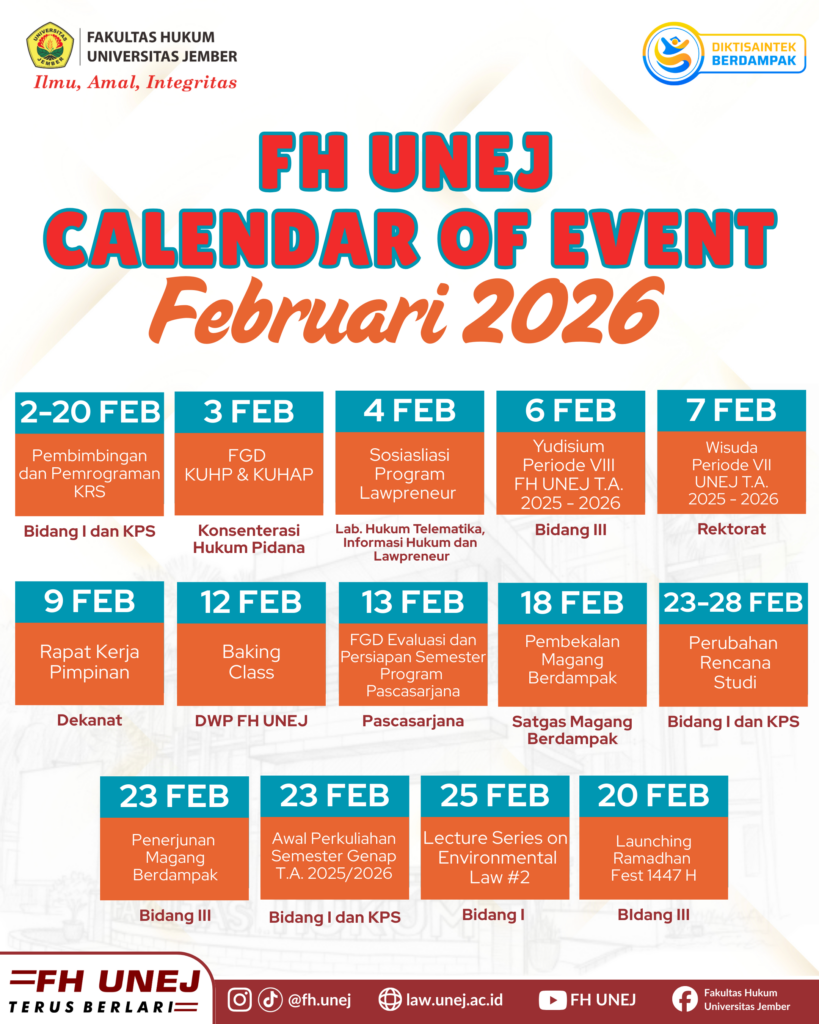 UNIVERSITAS JEMBER

FAKULTAS HUKUM
UNIVERSITAS JEMBER
Ilmu, Amal, Integritas

DIKTISAINTEK
BERDAMPAK

FH UNEJ
CALENDAR OF EVENT
Februari 2026

2-20 FEB
Pembimbingan dan Pemrograman KRS
Bidang I dan KPS

3 FEB
FGD KUHP & KUHAP
Konsenterasi Hukum Pidana

4 FEB
Sosiasliasi Program Lawpreneur
Lab. Hukum Telematika, Informasi Hukum dan Lawpreneur

6 FEB
Yudisium Periode VIII FH UNEJ T.A. 2025 - 2026
Bidang III

7 FEB
Wisuda Periode VII UNEJ T.A. 2025 - 2026
Rektorat

9 FEB
Rapat Kerja Pimpinan
Dekanat

12 FEB
Baking Class
DWP FH UNEJ

13 FEB
FGD Evaluasi dan Persiapan Semester Program Pascasarjana
Pascasarjana

18 FEB
Pembekalan Magang Berdampak
Satgas Magang Berdampak

23-28 FEB
Perubahan Rencana Studi
Bidang I dan KPS

23 FEB
Penerjunan Magang Berdampak
Bidang III

23 FEB
Awal Perkuliahan Semester Genap T.A. 2025/2026
Bidang I dan KPS

25 FEB
Lecture Series on Environmental Law #2
Bidang I

20 FEB
Launching Ramadhan Fest 1447 H
BIdang III

FH UNEJ
TERUS BERLARI

@fh.unej
law.unej.ac.id
FH UNEJ
Fakultas Hukum Universitas Jember